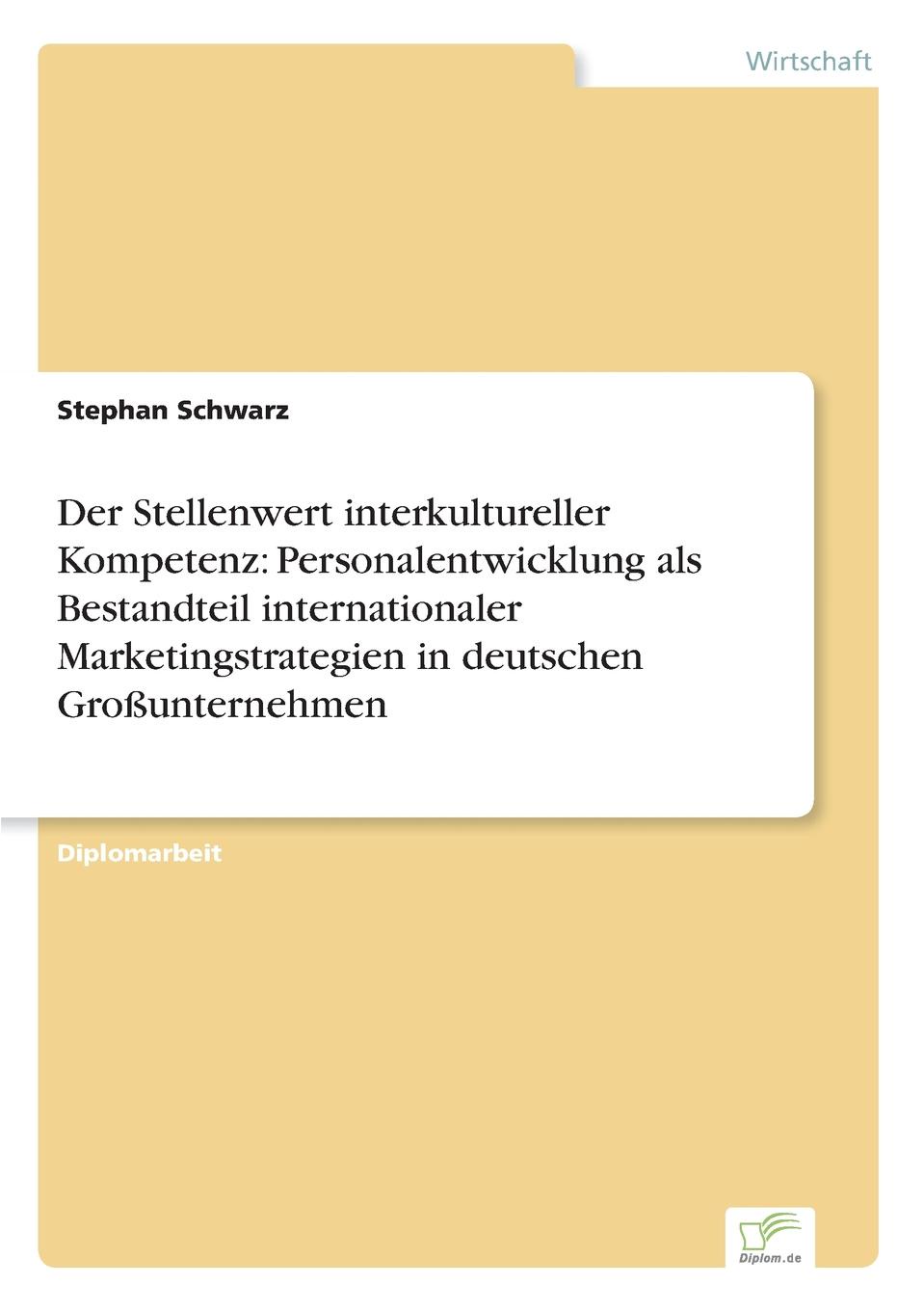 Wirtschaft

Stephan Schwarz

Der Stellenwert interkultureller Kompetenz: Personalentwicklung als Bestandteil internationaler Marketingstrategien in deutschen Großunternehmen

Diplomarbeit

Diplom.de